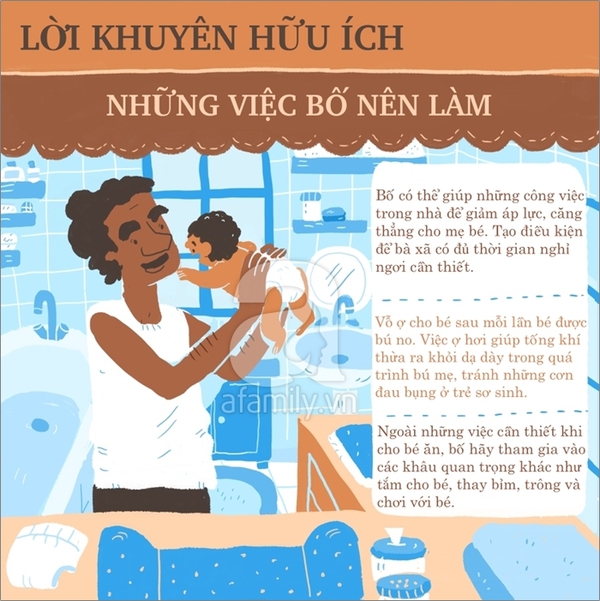 LỜI KHUYÊN HỮU ÍCH

NHỮNG VIỆC BỐ NÊN LÀM

Bố có thể giúp những công việc trong nhà để giảm áp lực, căng thẳng cho mẹ bé. Tạo điều kiện để bà xã có đủ thời gian nghỉ ngơi cần thiết.

Vỗ ợ cho bé sau mỗi lần bé được bú no. Việc ợ hơi giúp tống khí thừa ra khỏi dạ dày trong quá trình bú mẹ, tránh những cơn đau bụng ở trẻ sơ sinh.

Ngoài những việc cần thiết khi cho bé ăn, bố hãy tham gia vào các khâu quan trọng khác như tắm cho bé, thay bỉm, trông và chơi với bé.

afamily.vn